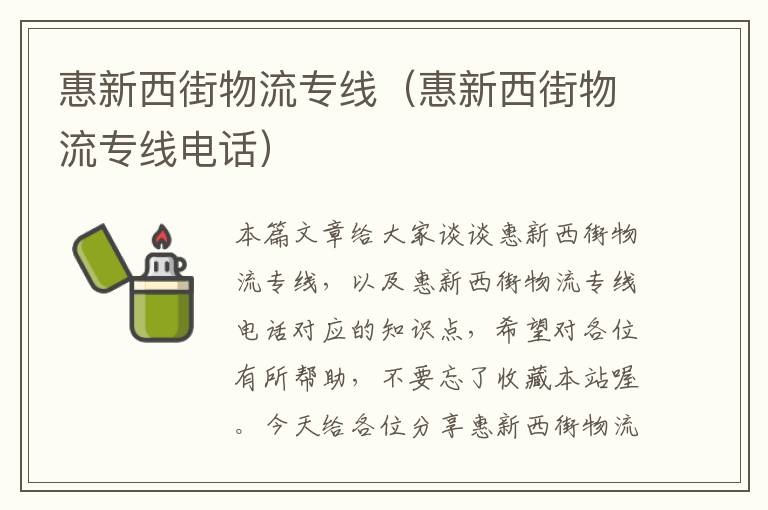 惠新西街物流专线（惠新西街物流专线电话）

本篇文章给大家谈谈惠新西街物流专线，以及惠新西街物流专线电话对应的知识点，希望对各位有所帮助，不要忘了收藏本站喔。今天给各位分享惠新西街物流